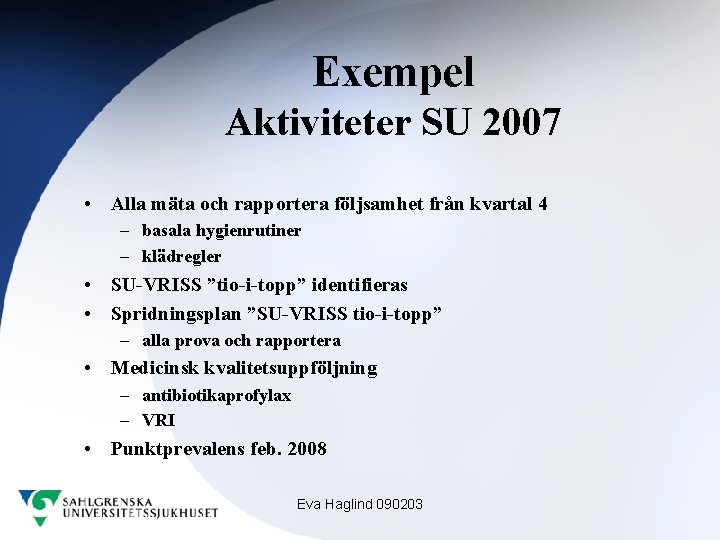 Exempel
Aktiviteter SU 2007

• Alla mäta och rapportera följsamhet från kvartal 4
– basala hygienrutiner
– klädregler
• SU-VRISS ”tio-i-topp” identifieras
• Spridningsplan ”SU-VRISS tio-i-topp”
– alla prova och rapportera
• Medicinsk kvalitetsuppföljning
– antibiotikaprofylax
– VRI
• Punktprevalens feb. 2008

SAHLGRENSKA UNIVERSITETSSJUKHUSET

Eva Haglind 090203